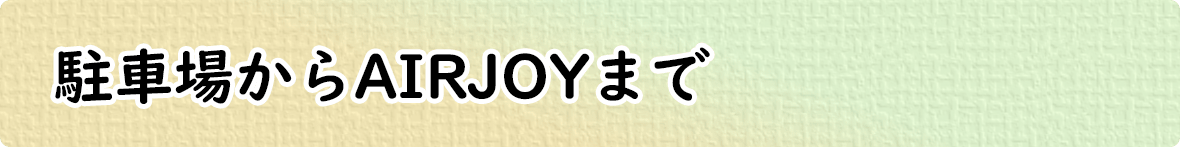 駐車場からAIRJOYまで